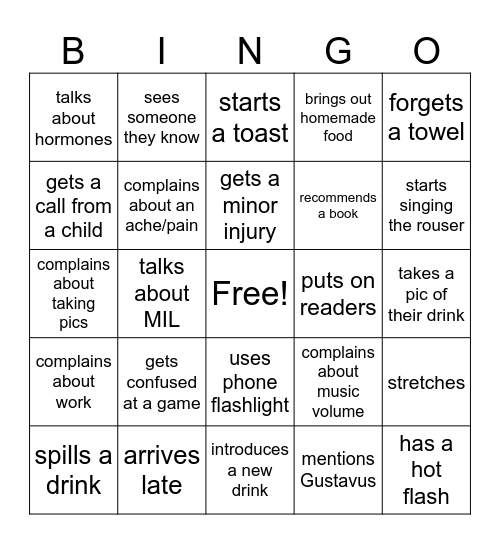 | B | I | N | G | O |
|---|---|---|---|---|
| talks about hormones | sees someone they know | starts a toast | brings out homemade food | forgets a towel |
| gets a call from a child | complains about an ache/pain | gets a minor injury | recommends a book | starts singing the rouser |
| complains about taking pics | talks about MIL | Free! | puts on readers | takes a pic of their drink |
| complains about work | gets confused at a game | uses phone flashlight | complains about music volume | stretches |
| spills a drink | arrives late | introduces a new drink | mentions Gustavus | has a hot flash |